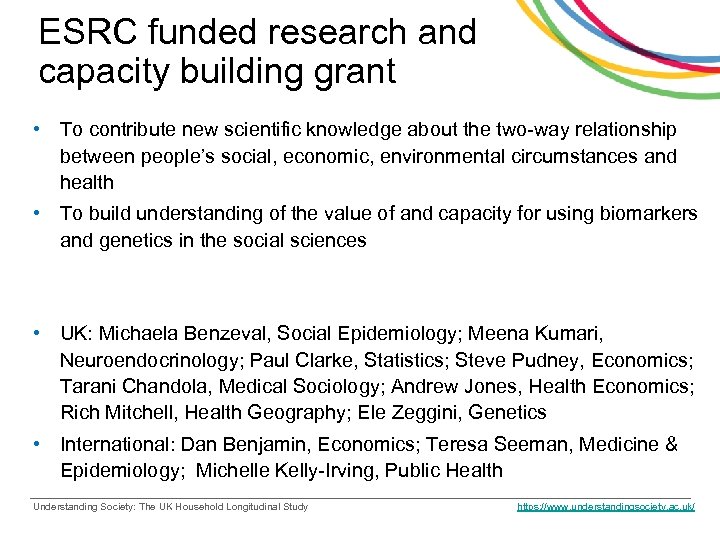 ESRC funded research and capacity building grant

• To contribute new scientific knowledge about the two-way relationship between people's social, economic, environmental circumstances and health

• To build understanding of the value of and capacity for using biomarkers and genetics in the social sciences

• UK: Michaela Benzeval, Social Epidemiology; Meena Kumari, Neuroendocrinology; Paul Clarke, Statistics; Steve Pudney, Economics; Tarani Chandola, Medical Sociology; Andrew Jones, Health Economics; Rich Mitchell, Health Geography; Ele Zeggini, Genetics

• International: Dan Benjamin, Economics; Teresa Seeman, Medicine & Epidemiology; Michelle Kelly-Irving, Public Health

Understanding Society: The UK Household Longitudinal Study

https://www.understandingsociety.ac.uk/